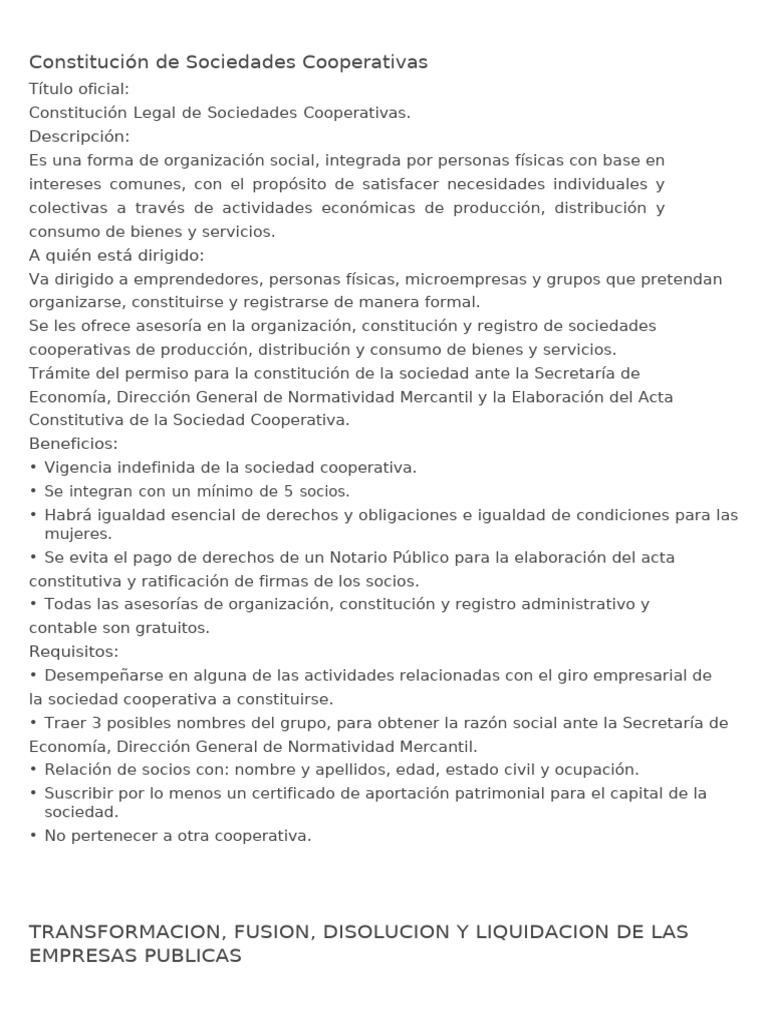 Constitución de Sociedades Cooperativas

Título oficial:

Constitución Legal de Sociedades Cooperativas.

Descripción:

Es una forma de organización social, integrada por personas físicas con base en intereses comunes, con el propósito de satisfacer necesidades individuales y colectivas a través de actividades económicas de producción, distribución y consumo de bienes y servicios.

A quién está dirigido:

Va dirigido a emprendedores, personas físicas, microempresas y grupos que pretendan organizarse, constituirse y registrarse de manera formal.

Se les ofrece asesoría en la organización, constitución y registro de sociedades cooperativas de producción, distribución y consumo de bienes y servicios.

Trámite del permiso para la constitución de la sociedad ante la Secretaría de Economía, Dirección General de Normatividad Mercantil y la Elaboración del Acta Constitutiva de la Sociedad Cooperativa.

Beneficios:

• Vigencia indefinida de la sociedad cooperativa.
• Se integran con un mínimo de 5 socios.
• Habrá igualdad esencial de derechos y obligaciones e igualdad de condiciones para las mujeres.
• Se evita el pago de derechos de un Notario Público para la elaboración del acta constitutiva y ratificación de firmas de los socios.
• Todas las asesorías de organización, constitución y registro administrativo y contable son gratuitos.

Requisitos:

• Desempeñarse en alguna de las actividades relacionadas con el giro empresarial de la sociedad cooperativa a constituirse.
• Traer 3 posibles nombres del grupo, para obtener la razón social ante la Secretaría de Economía, Dirección General de Normatividad Mercantil.
• Relación de socios con: nombre y apellidos, edad, estado civil y ocupación.
• Suscribir por lo menos un certificado de aportación patrimonial para el capital de la sociedad.
• No pertenecer a otra cooperativa.

TRANSFORMACION, FUSION, DISOLUCION Y LIQUIDACION DE LAS EMPRESAS PUBLICAS